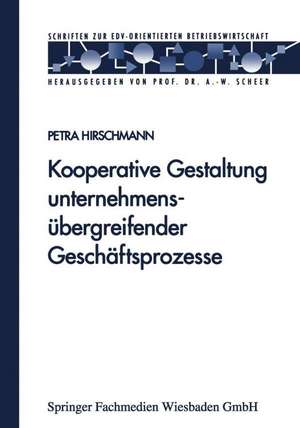 SCHRIFTEN ZUR EDV-ORIENTIERTEN BETRIEBSWIRTSCHAFT

HERAUSGEGEBEN VON PROF. DR. A.-W. SCHEER

PETRA HIRSCHMANN

Kooperative Gestaltung unternehmensübergreifender Geschäftsprozesse

Springer Fachmedien Wiesbaden GmbH